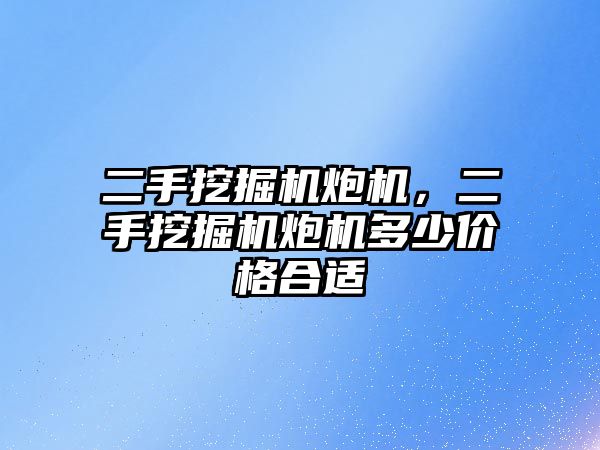 二手挖掘机炮机，二手挖掘机炮机多少价格合适